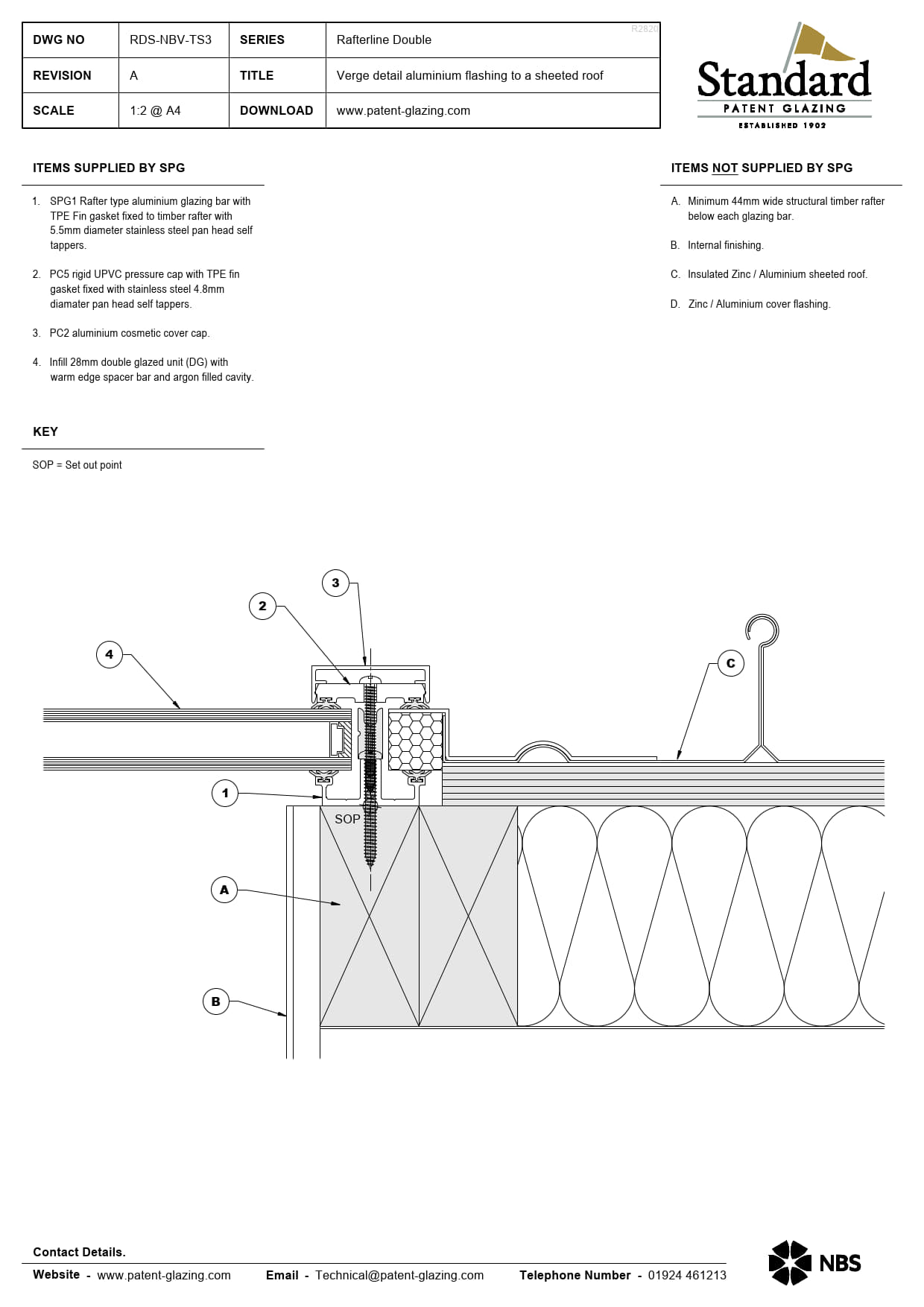 | DWG NO | RDS-NBV-TS3 | SERIES | Rafterline Double |
|---|---|---|---|
| REVISION | A | TITLE | Verge detail aluminium flashing to a sheeted roof |
| SCALE | 1:2 @ A4 | DOWNLOAD | www.patent-glazing.com |

R2820

Standard
PATENT GLAZING
ESTABLISHED 1902

ITEMS SUPPLIED BY SPG

1. SPG1 Rafter type aluminium glazing bar with TPE Fin gasket fixed to timber rafter with 5.5mm diameter stainless steel pan head self tappers.

2. PC5 rigid UPVC pressure cap with TPE fin gasket fixed with stainless steel 4.8mm diamater pan head self tappers.

3. PC2 aluminium cosmetic cover cap.

4. Infill 28mm double glazed unit (DG) with warm edge spacer bar and argon filled cavity.

KEY

SOP = Set out point

ITEMS NOT SUPPLIED BY SPG

A. Minimum 44mm wide structural timber rafter below each glazing bar.

B. Internal finishing.

C. Insulated Zinc / Aluminium sheeted roof.

D. Zinc / Aluminium cover flashing.

3
2
4
C
1
SOP
A
B

Contact Details.

Website - www.patent-glazing.com Email - Technical@patent-glazing.com Telephone Number - 01924 461213

NBS